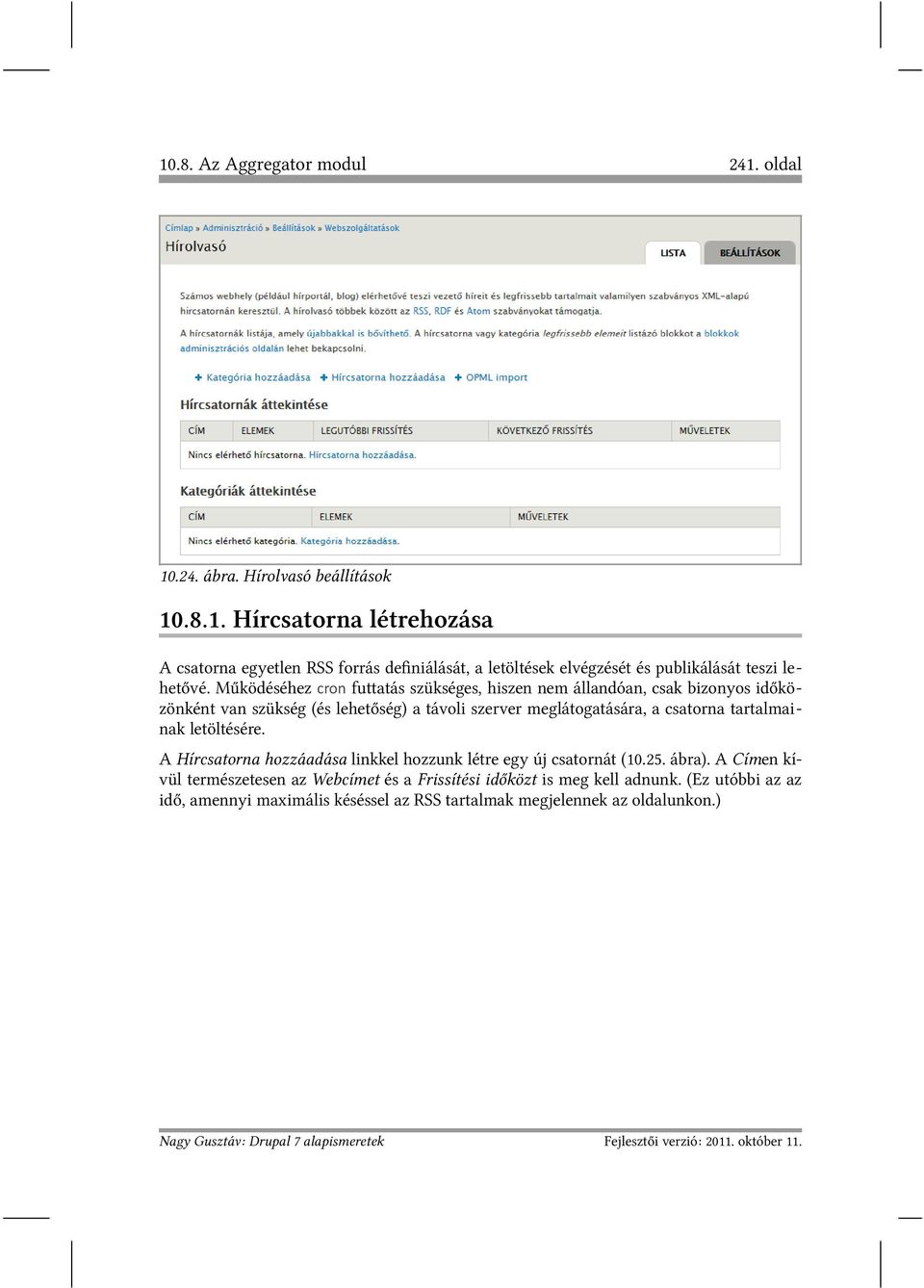 10.8. Az Aggregator modul 241. oldal

Címlap » Adminisztráció » Beállítások » Webszolgáltatások

Hírolvasó

LISTA BEÁLLÍTÁSOK

Számos webhely (például hírportál, blog) elérhetővé teszi vezető híreit és legfrissebb tartalmait valamilyen szabványos XML-alapú hírcsatornán keresztül. A hírolvasó többek között az RSS, RDF és Atom szabványokat támogatja.

A hírcsatornák listája, amely újabbakkal is bővíthető. A hírcsatorna vagy kategória legfrissebb elemeit listázó blokkot a blokkok adminisztrációs oldalán lehet bekapcsolni.

+ Kategória hozzáadása + Hírcsatorna hozzáadása + OPML import

Hírcsatornák áttekintése

| CÍM | ELEMEK | LEGUTÓBBI FRISSÍTÉS | KÖVETKEZŐ FRISSÍTÉS | MŰVELETEK |
|---|---|---|---|---|
| Nincs elérhető hírcsatorna. Hírcsatorna hozzáadása. | | | | |

Kategóriák áttekintése

| CÍM | ELEMEK | MŰVELETEK |
|---|---|---|
| Nincs elérhető kategória. Kategória hozzáadása. | | |

10.24. ábra. Hírolvasó beállítások

10.8.1. Hírcsatorna létrehozása

A csatorna egyetlen RSS forrás definiálását, a letöltések elvégzését és publikálását teszi lehetővé. Működéséhez cron futtatás szükséges, hiszen nem állandóan, csak bizonyos időközönként van szükség (és lehetőség) a távoli szerver meglátogatására, a csatorna tartalmainak letöltésére.

A Hírcsatorna hozzáadása linkkel hozzunk létre egy új csatornát (10.25. ábra). A Címen kívül természetesen az Webcímet és a Frissítési időközt is meg kell adnunk. (Ez utóbbi az az idő, amennyi maximális késéssel az RSS tartalmak megjelennek az oldalunkon.)

Nagy Gusztáv: Drupal 7 alapismeretek Fejlesztői verzió: 2011. október 11.